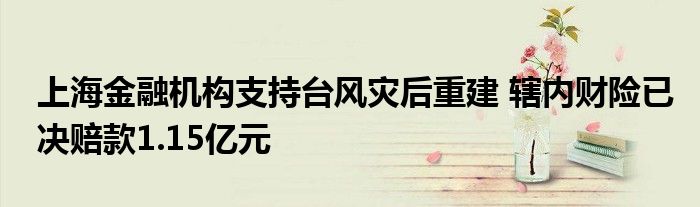 上海金融机构支持台风灾后重建 辖内财险已决赔款1.15亿元